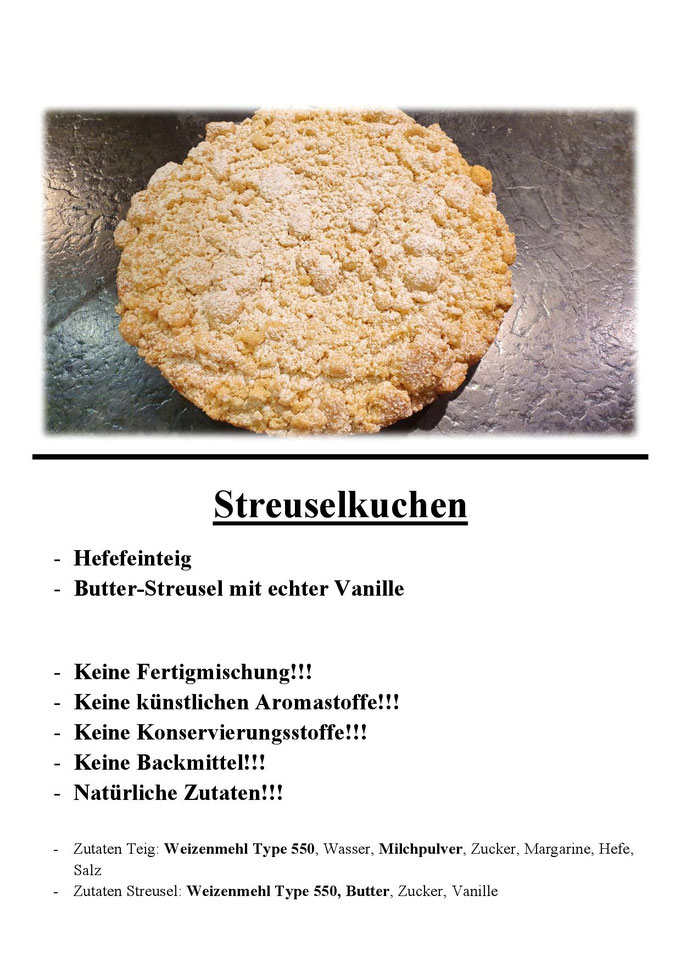 Streuselkuchen

- Hefefeinteig
- Butter-Streusel mit echter Vanille

- Keine Fertigmischung!!!
- Keine künstlichen Aromastoffe!!!
- Keine Konservierungsstoffe!!!
- Keine Backmittel!!!
- Natürliche Zutaten!!!

- Zutaten Teig: Weizenmehl Type 550, Wasser, Milchpulver, Zucker, Margarine, Hefe, Salz
- Zutaten Streusel: Weizenmehl Type 550, Butter, Zucker, Vanille